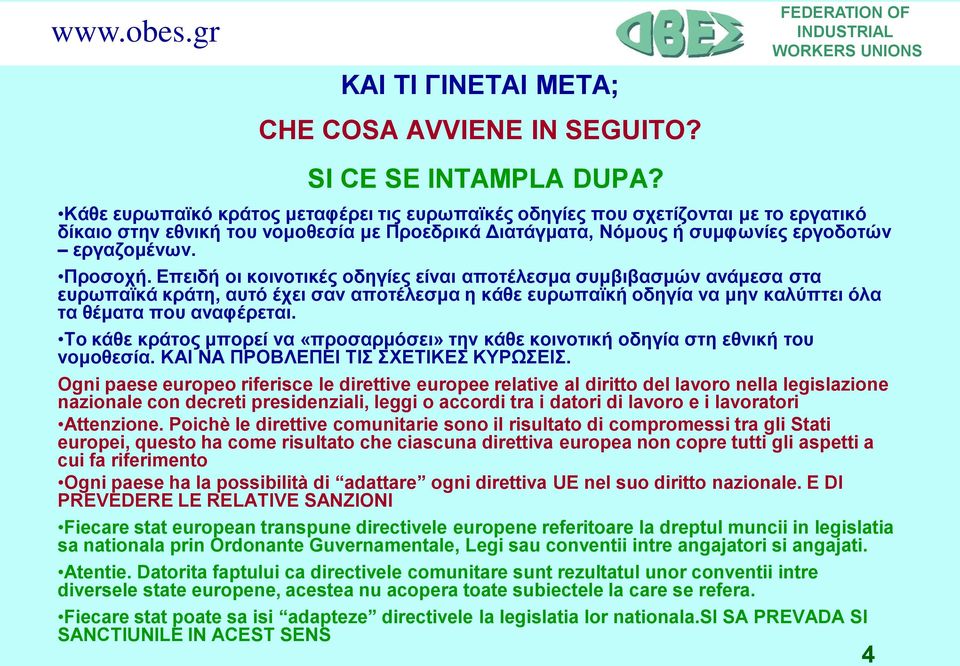 www.obes.gr

ΟΒΕΣ

FEDERATION OF INDUSTRIAL WORKERS UNIONS

ΚΑΙ ΤΙ ΓΙΝΕΤΑΙ ΜΕΤΑ;

CHE COSA AVVIENE IN SEGUITO?

SI CE SE INTAMPLA DUPA?

•Κάθε ευρωπαϊκό κράτος μεταφέρει τις ευρωπαϊκές οδηγίες που σχετίζονται με το εργατικό δίκαιο στην εθνική του νομοθεσία με Προεδρικά Διατάγματα, Νόμους ή συμφωνίες εργοδοτών – εργαζομένων.

•Προσοχή. Επειδή οι κοινοτικές οδηγίες είναι αποτέλεσμα συμβιβασμών ανάμεσα στα ευρωπαϊκά κράτη, αυτό έχει σαν αποτέλεσμα η κάθε ευρωπαϊκή οδηγία να μην καλύπτει όλα τα θέματα που αναφέρεται.

•Το κάθε κράτος μπορεί να «προσαρμόσει» την κάθε κοινοτική οδηγία στη εθνική του νομοθεσία. ΚΑΙ ΝΑ ΠΡΟΒΛΕΠΕΙ ΤΙΣ ΣΧΕΤΙΚΕΣ ΚΥΡΩΣΕΙΣ.

Ogni paese europeo riferisce le direttive europee relative al diritto del lavoro nella legislazione nazionale con decreti presidenziali, leggi o accordi tra i datori di lavoro e i lavoratori

•Attenzione. Poichè le direttive comunitarie sono il risultato di compromessi tra gli Stati europei, questo ha come risultato che ciascuna direttiva europea non copre tutti gli aspetti a cui fa riferimento

•Ogni paese ha la possibilità di “adattare” ogni direttiva UE nel suo diritto nazionale. E DI PREVEDERE LE RELATIVE SANZIONI

•Fiecare stat european transpune directivele europene referitoare la dreptul muncii in legislatia sa nationala prin Ordonante Guvernamentale, Legi sau conventii intre angajatori si angajati.

•Atentie. Datorita faptului ca directivele comunitare sunt rezultatul unor conventii intre diversele state europene, acestea nu acopera toate subiectele la care se refera.

•Fiecare stat poate sa isi “adapteze” directivele la legislatia lor nationala.SI SA PREVADA SI SANCTIUNILE IN ACEST SENS

4